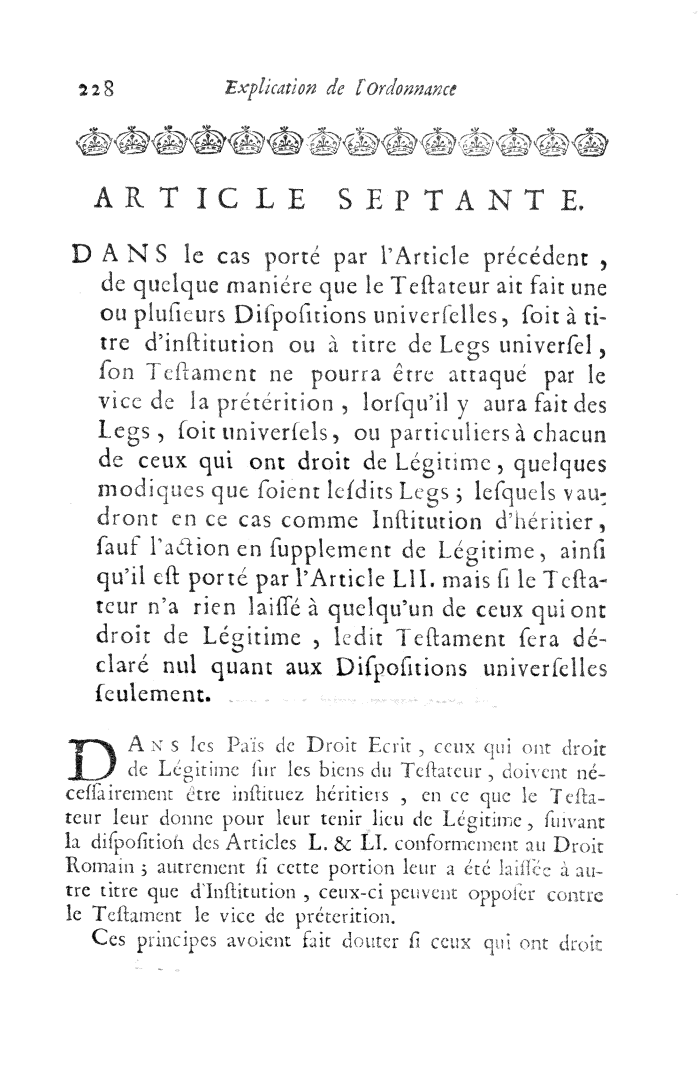 228 Explication de l'Ordonnance

ARTICLE SEPTANTE.

DANS le cas porté par l'Article précédent, de quelque maniére que le Teſtateur ait fait une ou pluſieurs Diſpoſitions univerſelles, ſoit à titre d'inſtitution ou à titre de Legs univerſel, ſon Teſtament ne pourra être attaqué par le vice de la prétérition, lorſqu'il y aura fait des Legs, ſoit univerſels, ou particuliers à chacun de ceux qui ont droit de Légitime, quelques modiques que ſoient leſdits Legs; leſquels vaudront en ce cas comme Inſtitution d'héritier, ſauf l'action en ſupplement de Légitime, ainſi qu'il eſt porté par l'Article LII. mais ſi le Teſtateur n'a rien laiſſé à quelqu'un de ceux qui ont droit de Légitime, ledit Teſtament ſera déclaré nul quant aux Diſpoſitions univerſelles ſeulement.

DANS les Païs de Droit Ecrit, ceux qui ont droit de Légitime ſur les biens du Teſtateur, doivent néceſſairement être inſtituez héritiers, en ce que le Teſtateur leur donne pour leur tenir lieu de Légitime, ſuivant la diſpoſition des Articles L. & LI. conformement au Droit Romain; autrement ſi cette portion leur a été laiſſée à autre titre que d'Inſtitution, ceux-ci peuvent oppoſer contre le Teſtament le vice de préterition.

Ces principes avoient fait douter ſi ceux qui ont droit